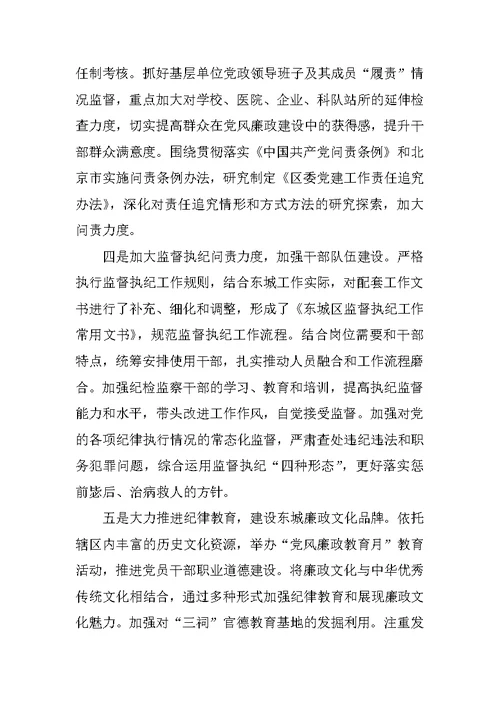 任制考核。抓好基层单位党政领导班子及其成员“履责”情况监督，重点加大对学校、医院、企业、科队站所的延伸检查力度，切实提高群众在党风廉政建设中的获得感，提升干部群众满意度。围绕贯彻落实《中国共产党问责条例》和北京市实施问责条例办法，研究制定《区委党建工作责任追究办法》，深化对责任追究情形和方式方法的研究探索，加大问责力度。

四是加大监督执纪问责力度，加强干部队伍建设。严格执行监督执纪工作规则，结合东城工作实际，对配套工作文书进行了补充、细化和调整，形成了《东城区监督执纪工作常用文书》，规范监督执纪工作流程。结合岗位需要和干部特点，统筹安排使用干部，扎实推动人员融合和工作流程磨合。加强纪检监察干部的学习、教育和培训，提高执纪监督能力和水平，带头改进工作作风，自觉接受监督。加强对党的各项纪律执行情况的常态化监督，严肃查处违纪违法和职务犯罪问题，综合运用监督执纪“四种形态”，更好落实惩前毖后、治病救人的方针。

五是大力推进纪律教育，建设东城廉政文化品牌。依托辖区内丰富的历史文化资源，举办“党风廉政教育月”教育活动，推进党员干部职业道德建设。将廉政文化与中华优秀传统文化相结合，通过多种形式加强纪律教育和展现廉政文化魅力。加强对“三祠”官德教育基地的发掘利用。注重发